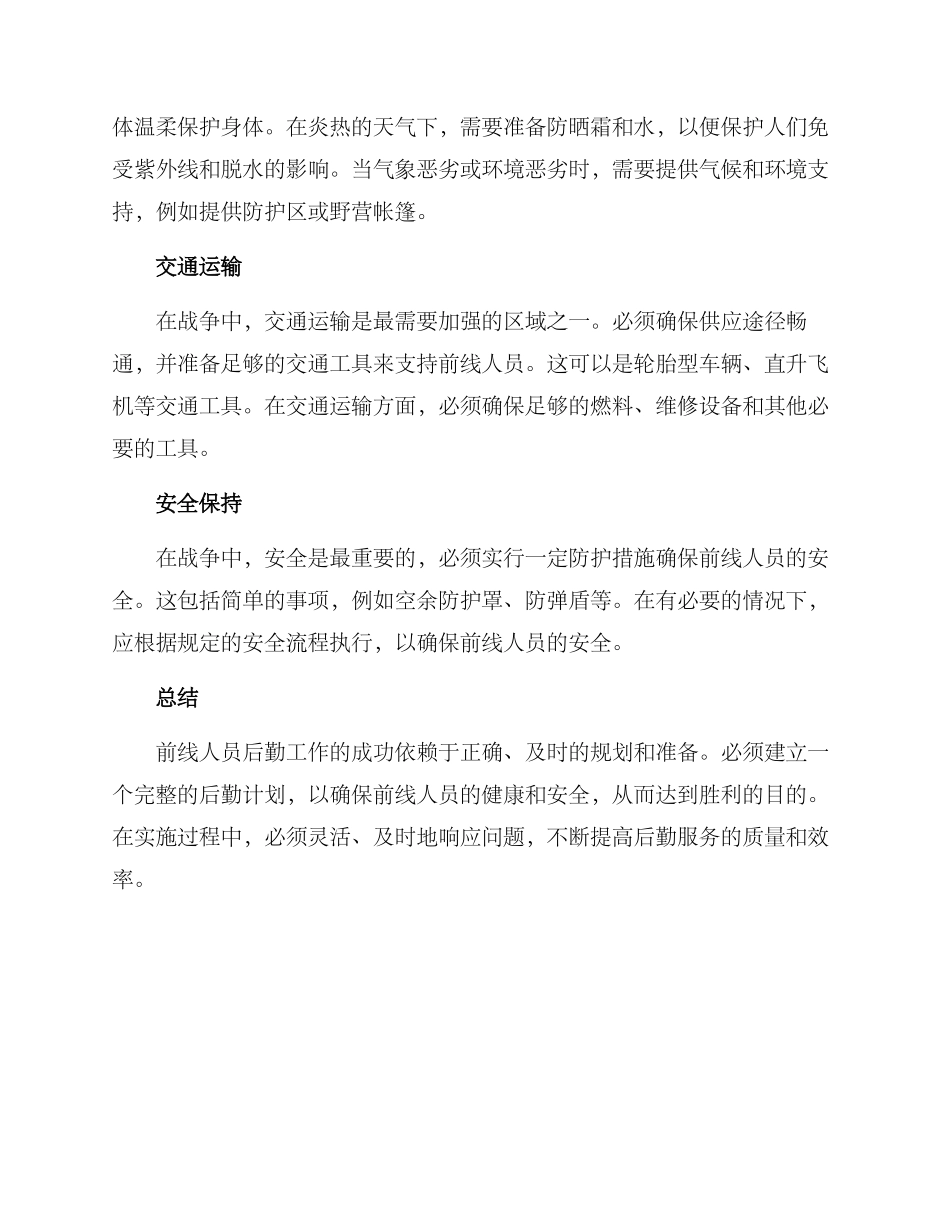 体温柔保护身体。在炎热的天气下，需要准备防晒霜和水，以便保护人们免受紫外线和脱水的影响。当气象恶劣或环境恶劣时，需要提供气候和环境支持，例如提供防护区或野营帐篷。

交通运输

在战争中，交通运输是最需要加强的区域之一。必须确保供应途径畅通，并准备足够的交通工具来支持前线人员。这可以是轮胎型车辆、直升飞机等交通工具。在交通运输方面，必须确保足够的燃料、维修设备和其他必要的工具。

安全保持

在战争中，安全是最重要的，必须实行一定防护措施确保前线人员的安全。这包括简单的事项，例如空余防护罩、防弹盾等。在有必要的情况下，应根据规定的安全流程执行，以确保前线人员的安全。

总结

前线人员后勤工作的成功依赖于正确、及时的规划和准备。必须建立一个完整的后勤计划，以确保前线人员的健康和安全，从而达到胜利的目的。在实施过程中，必须灵活、及时地响应问题，不断提高后勤服务的质量和效率。